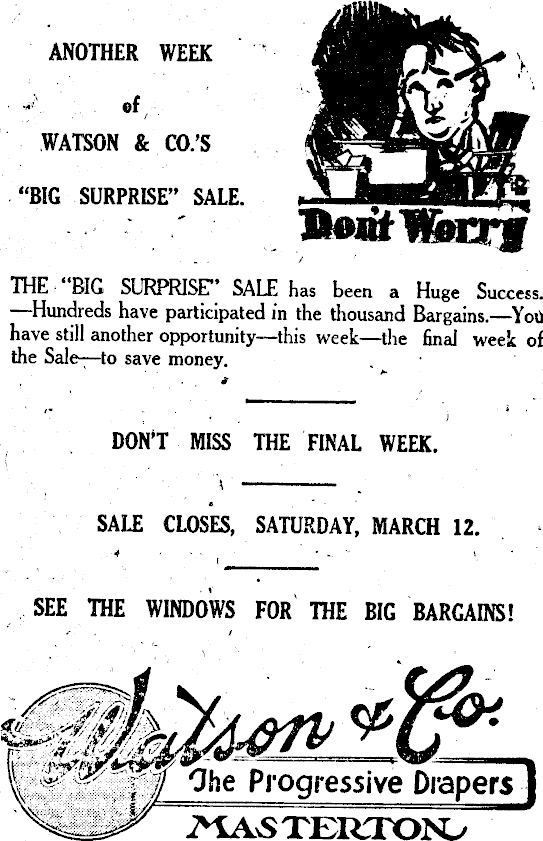 ANOTHER WEEK

of

WATSON & CO.'S

"BIG SURPRISE" SALE.

Dont Worry

THE "BIG SURPRISE" SALE has been a Huge Success. —Hundreds have participated in the thousand Bargains.—You have still another opportunity—this week—the final week of the Sale—to save money.

DON'T MISS THE FINAL WEEK.

SALE CLOSES, SATURDAY, MARCH 12.

SEE THE WINDOWS FOR THE BIG BARGAINS!

Watson & Co.

The Progressive Drapers

MASTERTON